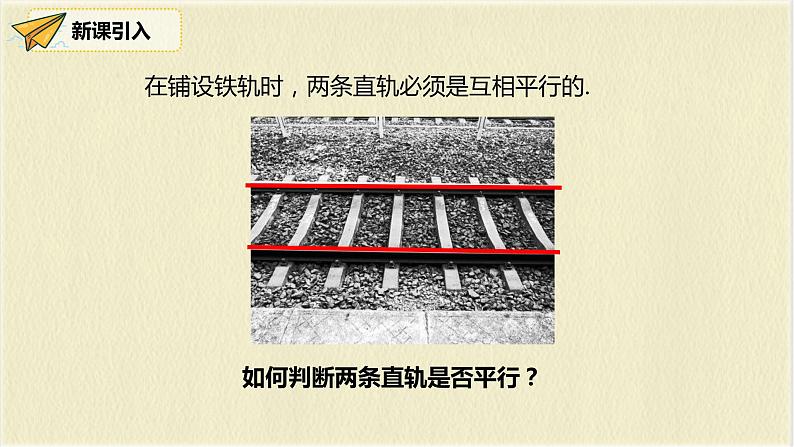 新课引入

在铺设铁轨时，两条直轨必须是互相平行的.

如何判断两条直轨是否平行？